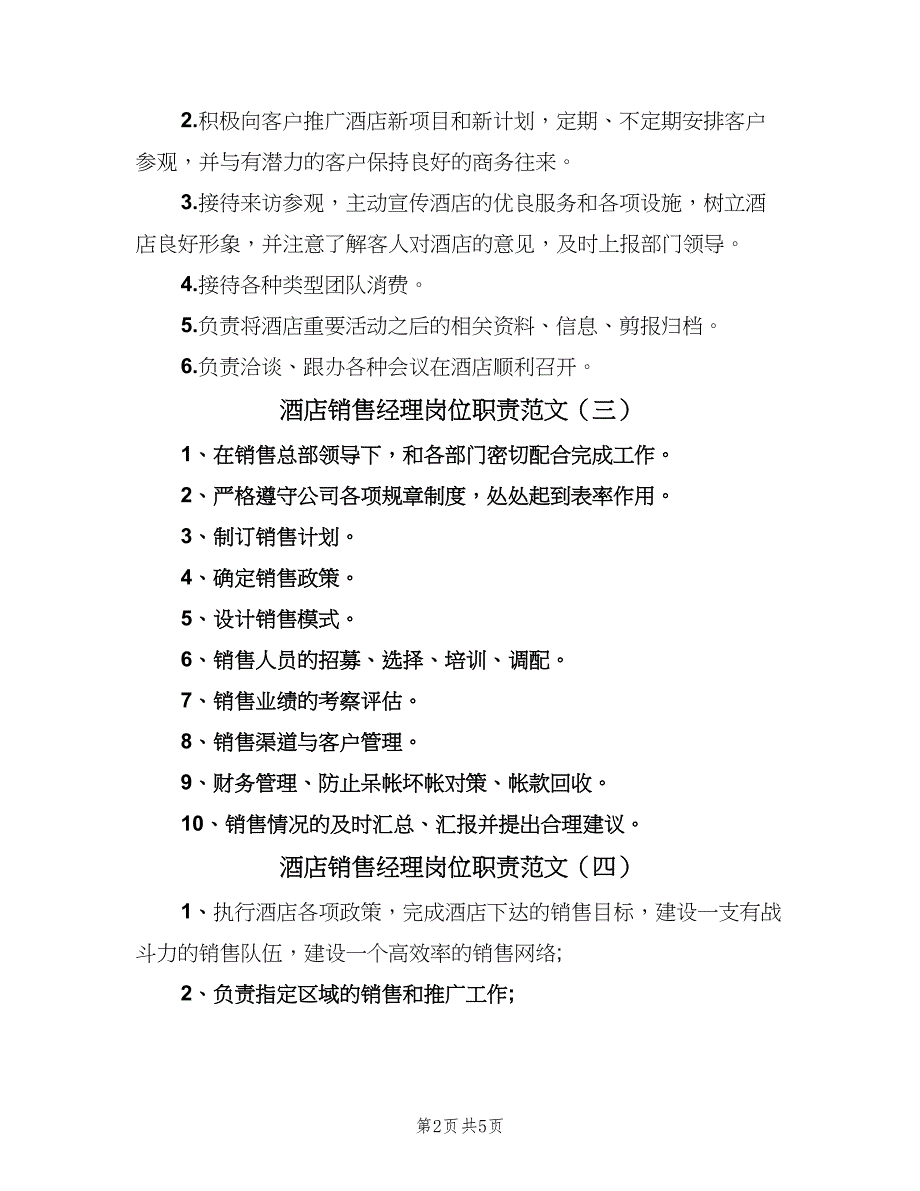 2.积极向客户推广酒店新项目和新计划，定期、不定期安排客户参观，并与有潜力的客户保持良好的商务往来。

3.接待来访参观，主动宣传酒店的优良服务和各项设施，树立酒店良好形象，并注意了解客人对酒店的意见，及时上报部门领导。

4.接待各种类型团队消费。

5.负责将酒店重要活动之后的相关资料、信息、剪报归档。

6.负责洽谈、跟办各种会议在酒店顺利召开。

酒店销售经理岗位职责范文（三）

1、在销售总部领导下，和各部门密切配合完成工作。

2、严格遵守公司各项规章制度，处处起到表率作用。

3、制订销售计划。

4、确定销售政策。

5、设计销售模式。

6、销售人员的招募、选择、培训、调配。

7、销售业绩的考察评估。

8、销售渠道与客户管理。

9、财务管理、防止呆帐坏帐对策、帐款回收。

10、销售情况的及时汇总、汇报并提出合理建议。

酒店销售经理岗位职责范文（四）

1、执行酒店各项政策，完成酒店下达的销售目标，建设一支有战斗力的销售队伍，建设一个高效率的销售网络;

2、负责指定区域的销售和推广工作;

第2页 共5页